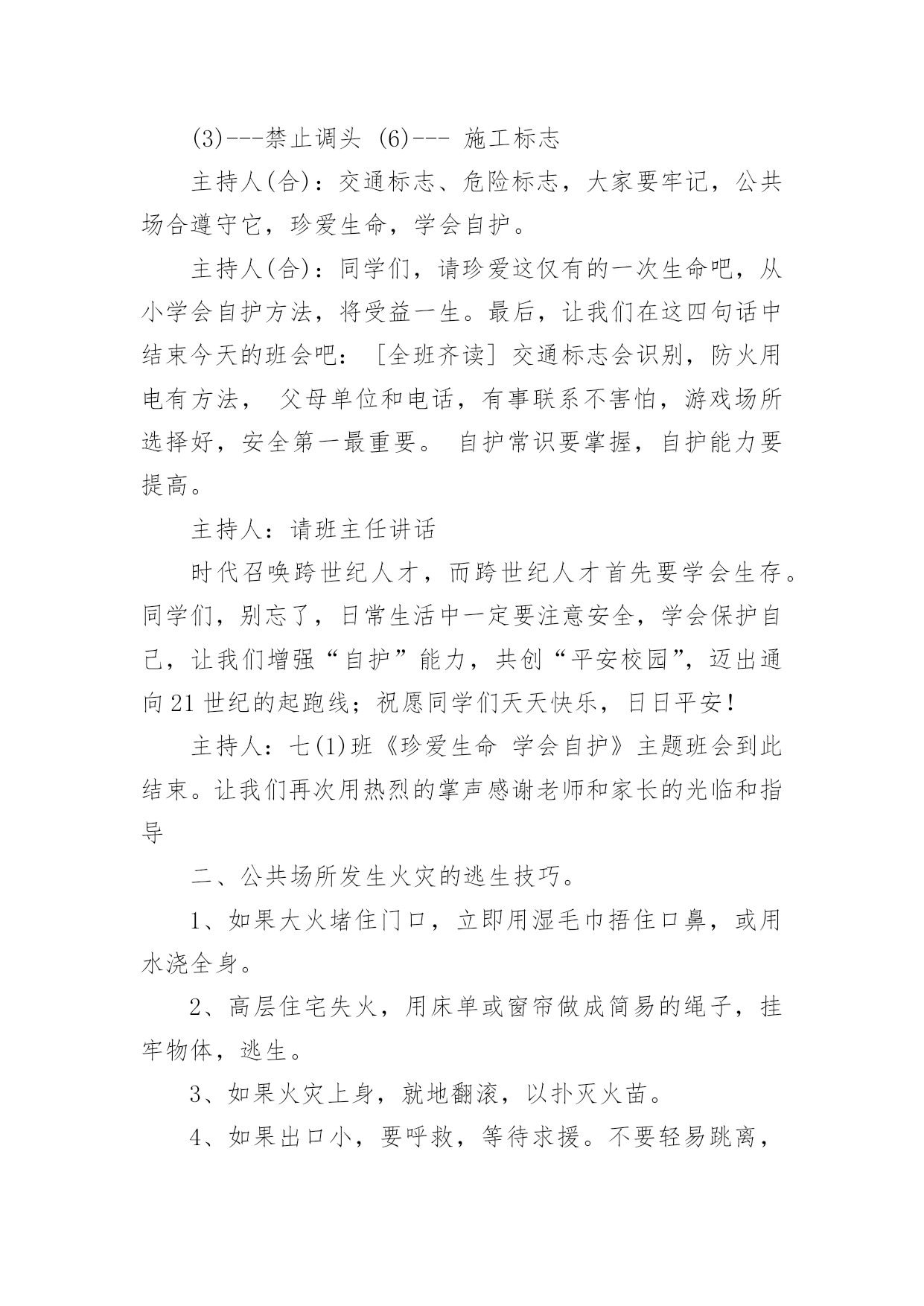 (3)---禁止调头 (6)--- 施工标志

主持人(合)：交通标志、危险标志，大家要牢记，公共场合遵守它，珍爱生命，学会自护。

主持人(合)：同学们，请珍爱这仅有的一次生命吧，从小学会自护方法，将受益一生。最后，让我们在这四句话中结束今天的班会吧：［全班齐读］交通标志会识别，防火用电有方法， 父母单位和电话，有事联系不害怕，游戏场所选择好，安全第一最重要。 自护常识要掌握，自护能力要提高。

主持人：请班主任讲话

时代召唤跨世纪人才，而跨世纪人才首先要学会生存。同学们，别忘了，日常生活中一定要注意安全，学会保护自己，让我们增强“自护”能力，共创“平安校园”，迈出通向21世纪的起跑线；祝愿同学们天天快乐，日日平安!

主持人：七(1)班《珍爱生命 学会自护》主题班会到此结束。让我们再次用热烈的掌声感谢老师和家长的光临和指导

二、公共场所发生火灾的逃生技巧。

1、如果大火堵住门口，立即用湿毛巾捂住口鼻，或用水浇全身。

2、高层住宅失火，用床单或窗帘做成简易的绳子，挂牢物体，逃生。

3、如果火灾上身，就地翻滚，以扑灭火苗。

4、如果出口小，要呼救，等待求援。不要轻易跳离，